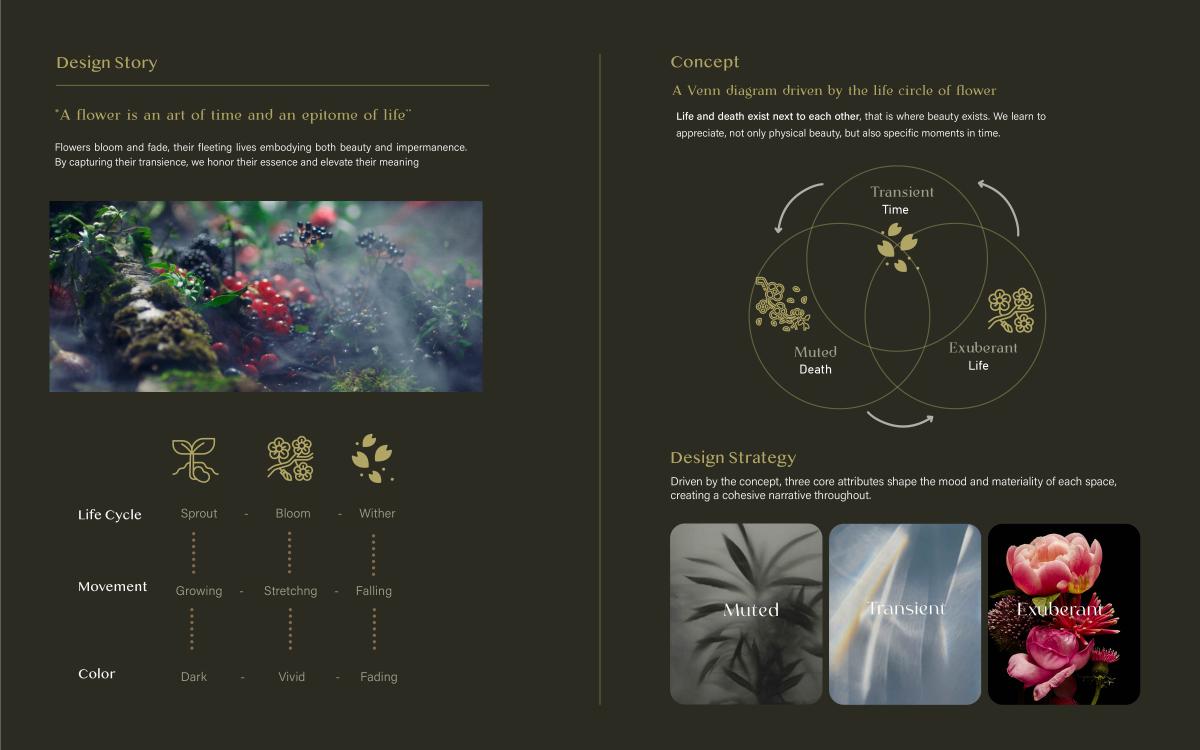 Design Story

"A flower is an art of time and an epitome of life"

Flowers bloom and fade, their fleeting lives embodying both beauty and impermanence. By capturing their transience, we honor their essence and elevate their meaning

Life Cycle Sprout - Bloom - Wither

Movement Growing - Stretchng - Falling

Color Dark - Vivid - Fading

Concept

A Venn diagram driven by the life circle of flower

Life and death exist next to each other, that is where beauty exists. We learn to appreciate, not only physical beauty, but also specific moments in time.

Transient
Time

Muted
Death

Exuberant
Life

Design Strategy

Driven by the concept, three core attributes shape the mood and materiality of each space, creating a cohesive narrative throughout.

Muted

Transient

Exuberant